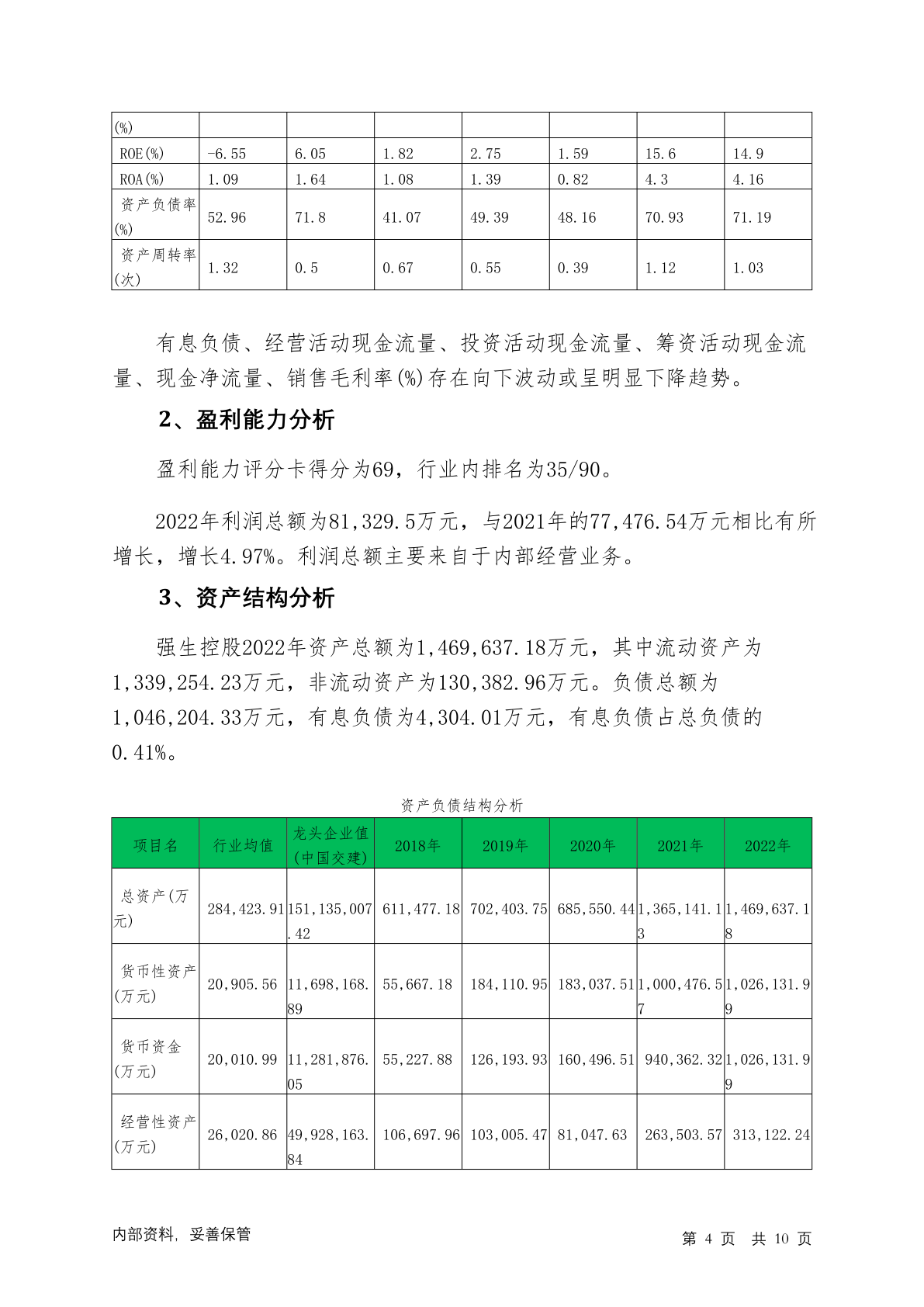 | (%) | | | | | | | |
|---|---|---|---|---|---|---|---|
| ROE(%) | -6.55 | 6.05 | 1.82 | 2.75 | 1.59 | 15.6 | 14.9 |
| ROA(%) | 1.09 | 1.64 | 1.08 | 1.39 | 0.82 | 4.3 | 4.16 |
| 资产负债率(%) | 52.96 | 71.8 | 41.07 | 49.39 | 48.16 | 70.93 | 71.19 |
| 资产周转率(次) | 1.32 | 0.5 | 0.67 | 0.55 | 0.39 | 1.12 | 1.03 |

有息负债、经营活动现金流量、投资活动现金流量、筹资活动现金流量、现金净流量、销售毛利率(%)存在向下波动或呈明显下降趋势。

2、盈利能力分析

盈利能力评分卡得分为69，行业内排名为35/90。

2022年利润总额为81,329.5万元，与2021年的77,476.54万元相比有所增长，增长4.97%。利润总额主要来自于内部经营业务。

3、资产结构分析

强生控股2022年资产总额为1,469,637.18万元，其中流动资产为1,339,254.23万元，非流动资产为130,382.96万元。负债总额为1,046,204.33万元，有息负债为4,304.01万元，有息负债占总负债的0.41%。

资产负债结构分析

| 项目名 | 行业均值 | 龙头企业值(中国交建) | 2018年 | 2019年 | 2020年 | 2021年 | 2022年 |
|---|---|---|---|---|---|---|---|
| 总资产(万元) | 284,423.91 | 151,135,007.42 | 611,477.18 | 702,403.75 | 685,550.44 | 1,365,141.13 | 1,469,637.18 |
| 货币性资产(万元) | 20,905.56 | 11,698,168.89 | 55,667.18 | 184,110.95 | 183,037.51 | 1,000,476.57 | 1,026,131.99 |
| 货币资金(万元) | 20,010.99 | 11,281,876.05 | 55,227.88 | 126,193.93 | 160,496.51 | 940,362.32 | 1,026,131.99 |
| 经营性资产(万元) | 26,020.86 | 49,928,163.84 | 106,697.96 | 103,005.47 | 81,047.63 | 263,503.57 | 313,122.24 |

内部资料，妥善保管

第 4 页 共 10 页